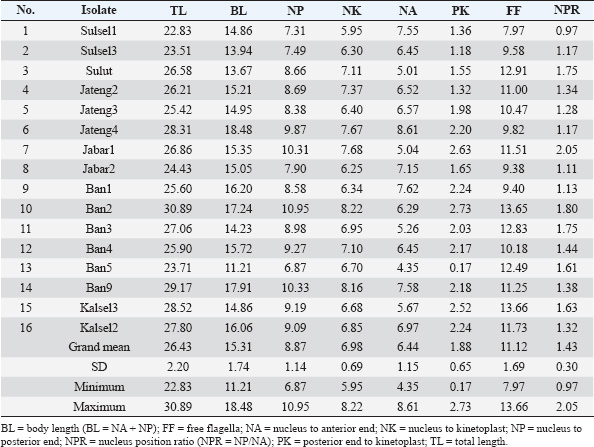 | No. | Isolate | TL | BL | NP | NK | NA | PK | FF | NPR |
|---|---|---|---|---|---|---|---|---|---|
| 1 | Sulsel1 | 22.83 | 14.86 | 7.31 | 5.95 | 7.55 | 1.36 | 7.97 | 0.97 |
| 2 | Sulsel3 | 23.51 | 13.94 | 7.49 | 6.30 | 6.45 | 1.18 | 9.58 | 1.17 |
| 3 | Sulut | 26.58 | 13.67 | 8.66 | 7.11 | 5.01 | 1.55 | 12.91 | 1.75 |
| 4 | Jateng2 | 26.21 | 15.21 | 8.69 | 7.37 | 6.52 | 1.32 | 11.00 | 1.34 |
| 5 | Jateng3 | 25.42 | 14.95 | 8.38 | 6.40 | 6.57 | 1.98 | 10.47 | 1.28 |
| 6 | Jateng4 | 28.31 | 18.48 | 9.87 | 7.67 | 8.61 | 2.20 | 9.82 | 1.17 |
| 7 | Jabar1 | 26.86 | 15.35 | 10.31 | 7.68 | 5.04 | 2.63 | 11.51 | 2.05 |
| 8 | Jabar2 | 24.43 | 15.05 | 7.90 | 6.25 | 7.15 | 1.65 | 9.38 | 1.11 |
| 9 | Ban1 | 25.60 | 16.20 | 8.58 | 6.34 | 7.62 | 2.24 | 9.40 | 1.13 |
| 10 | Ban2 | 30.89 | 17.24 | 10.95 | 8.22 | 6.29 | 2.73 | 13.65 | 1.80 |
| 11 | Ban3 | 27.06 | 14.23 | 8.98 | 6.95 | 5.26 | 2.03 | 12.83 | 1.75 |
| 12 | Ban4 | 25.90 | 15.72 | 9.27 | 7.10 | 6.45 | 2.17 | 10.18 | 1.44 |
| 13 | Ban5 | 23.71 | 11.21 | 6.87 | 6.70 | 4.35 | 0.17 | 12.49 | 1.61 |
| 14 | Ban9 | 29.17 | 17.91 | 10.33 | 8.16 | 7.58 | 2.18 | 11.25 | 1.38 |
| 15 | Kalsel3 | 28.52 | 14.86 | 9.19 | 6.68 | 5.67 | 2.52 | 13.66 | 1.63 |
| 16 | Kalsel2 | 27.80 | 16.06 | 9.09 | 6.85 | 6.97 | 2.24 | 11.73 | 1.32 |
| | Grand mean | 26.43 | 15.31 | 8.87 | 6.98 | 6.44 | 1.88 | 11.12 | 1.43 |
| | SD | 2.20 | 1.74 | 1.14 | 0.69 | 1.15 | 0.65 | 1.69 | 0.30 |
| | Minimum | 22.83 | 11.21 | 6.87 | 5.95 | 4.35 | 0.17 | 7.97 | 0.97 |
| | Maximum | 30.89 | 18.48 | 10.95 | 8.22 | 8.61 | 2.73 | 13.66 | 2.05 |

BL = body length (BL = NA + NP); FF = free flagella; NA = nucleus to anterior end; NK = nucleus to kinetoplast; NP = nucleus to posterior end; NPR = nucleus position ratio (NPR = NP/NA); PK = posterior end to kinetoplast; TL = total length.